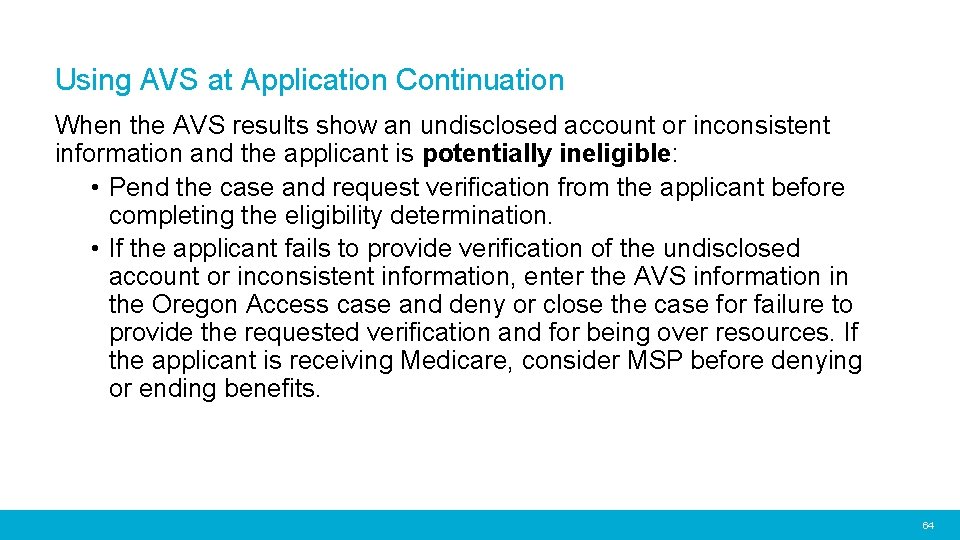 Using AVS at Application Continuation

When the AVS results show an undisclosed account or inconsistent information and the applicant is potentially ineligible:

• Pend the case and request verification from the applicant before completing the eligibility determination.
• If the applicant fails to provide verification of the undisclosed account or inconsistent information, enter the AVS information in the Oregon Access case and deny or close the case for failure to provide the requested verification and for being over resources. If the applicant is receiving Medicare, consider MSP before denying or ending benefits.

64